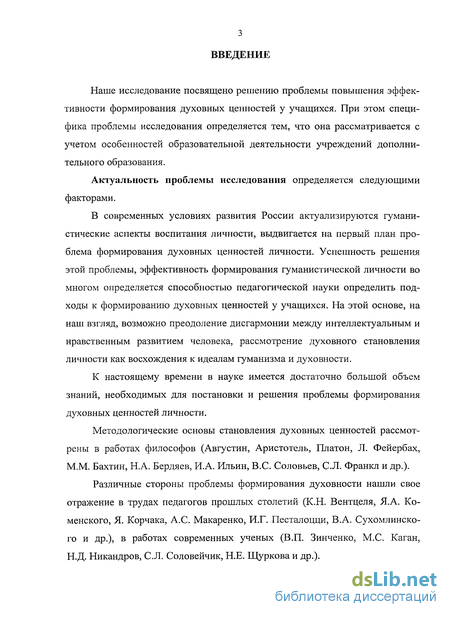 3

ВВЕДЕНИЕ

Наше исследование посвящено решению проблемы повышения эффективности формирования духовных ценностей у учащихся. При этом специфика проблемы исследования определяется тем, что она рассматривается с учетом особенностей образовательной деятельности учреждений дополнительного образования.

Актуальность проблемы исследования определяется следующими факторами.

В современных условиях развития России актуализируются гуманистические аспекты воспитания личности, выдвигается на первый план проблема формирования духовных ценностей личности. Успешность решения этой проблемы, эффективность формирования гуманистической личности во многом определяется способностью педагогической науки определить подходы к формированию духовных ценностей у учащихся. На этой основе, на наш взгляд, возможно преодоление дисгармонии между интеллектуальным и нравственным развитием человека, рассмотрение духовного становления личности как восхождения к идеалам гуманизма и духовности.

К настоящему времени в науке имеется достаточно большой объем знаний, необходимых для постановки и решения проблемы формирования духовных ценностей личности.

Методологические основы становления духовных ценностей рассмотрены в работах философов (Августин, Аристотель, Платон, Л. Фейербах, М.М. Бахтин, Н.А. Бердяев, И.А. Ильин, В.С. Соловьев, С.Л. Франкл и др.).

Различные стороны проблемы формирования духовности нашли свое отражение в трудах педагогов прошлых столетий (К.Н. Вентцеля, Я.А. Коменского, Я. Корчака, А.С. Макаренко, И.Г. Песталоцци, В.А. Сухомлинского и др.), в работах современных ученых (В.П. Зинченко, М.С. Каган, Н.Д. Никандров, С.Л. Соловейчик, Н.Е. Щуркова и др.).

dsLib.net
библиотека диссертаций